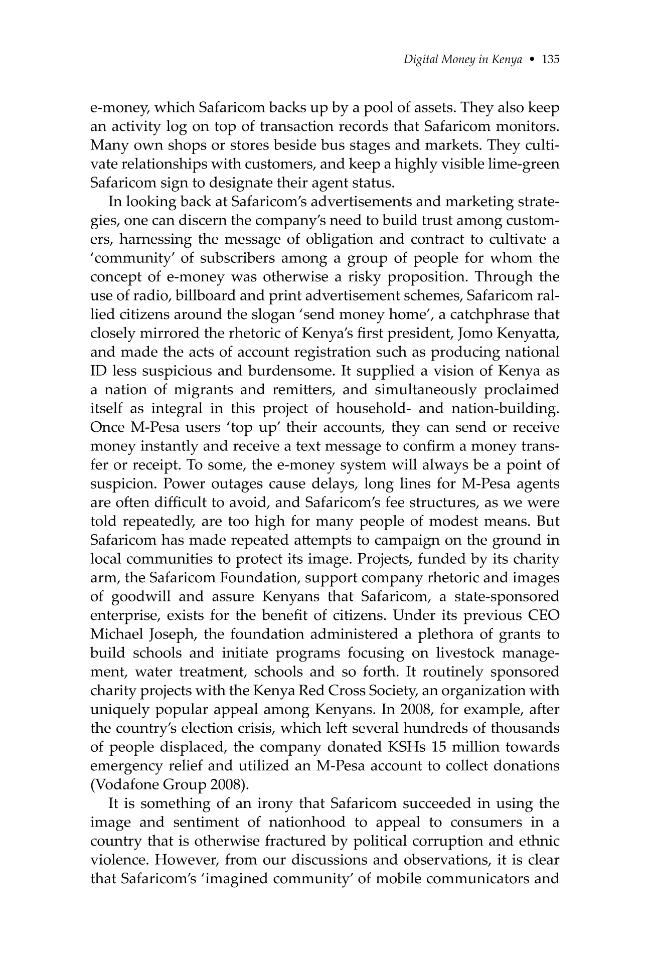 Digital Money in Kenya • 135

e-money, which Safaricom backs up by a pool of assets. They also keep an activity log on top of transaction records that Safaricom monitors. Many own shops or stores beside bus stages and markets. They cultivate relationships with customers, and keep a highly visible lime-green Safaricom sign to designate their agent status.

In looking back at Safaricom's advertisements and marketing strategies, one can discern the company's need to build trust among customers, harnessing the message of obligation and contract to cultivate a 'community' of subscribers among a group of people for whom the concept of e-money was otherwise a risky proposition. Through the use of radio, billboard and print advertisement schemes, Safaricom rallied citizens around the slogan 'send money home', a catchphrase that closely mirrored the rhetoric of Kenya's first president, Jomo Kenyatta, and made the acts of account registration such as producing national ID less suspicious and burdensome. It supplied a vision of Kenya as a nation of migrants and remitters, and simultaneously proclaimed itself as integral in this project of household- and nation-building. Once M-Pesa users 'top up' their accounts, they can send or receive money instantly and receive a text message to confirm a money transfer or receipt. To some, the e-money system will always be a point of suspicion. Power outages cause delays, long lines for M-Pesa agents are often difficult to avoid, and Safaricom's fee structures, as we were told repeatedly, are too high for many people of modest means. But Safaricom has made repeated attempts to campaign on the ground in local communities to protect its image. Projects, funded by its charity arm, the Safaricom Foundation, support company rhetoric and images of goodwill and assure Kenyans that Safaricom, a state-sponsored enterprise, exists for the benefit of citizens. Under its previous CEO Michael Joseph, the foundation administered a plethora of grants to build schools and initiate programs focusing on livestock management, water treatment, schools and so forth. It routinely sponsored charity projects with the Kenya Red Cross Society, an organization with uniquely popular appeal among Kenyans. In 2008, for example, after the country's election crisis, which left several hundreds of thousands of people displaced, the company donated KSHs 15 million towards emergency relief and utilized an M-Pesa account to collect donations (Vodafone Group 2008).

It is something of an irony that Safaricom succeeded in using the image and sentiment of nationhood to appeal to consumers in a country that is otherwise fractured by political corruption and ethnic violence. However, from our discussions and observations, it is clear that Safaricom's 'imagined community' of mobile communicators and